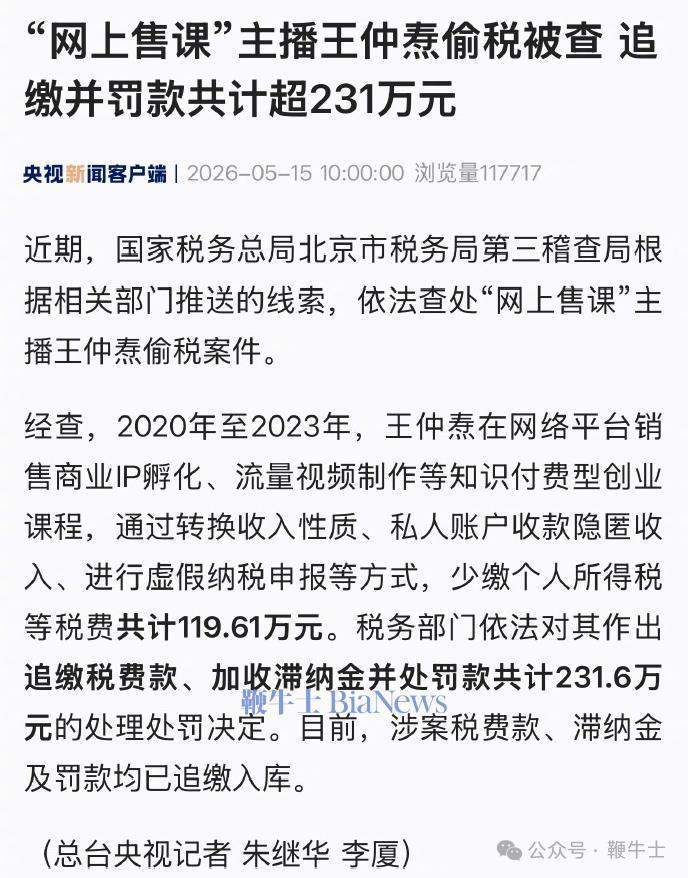 “网上售课”主播王仲焘偷税被查 追缴并罚款共计超231万元

央视新闻客户端 | 2026-05-15 10:00:00 浏览量117717

近期，国家税务总局北京市税务局第三稽查局根据相关部门推送的线索，依法查处“网上售课”主播王仲焘偷税案件。

经查，2020年至2023年，王仲焘在网络平台销售商业IP孵化、流量视频制作等知识付费型创业课程，通过转换收入性质、私人账户收款隐匿收入、进行虚假纳税申报等方式，少缴个人所得税等税费共计119.61万元。税务部门依法对其作出追缴税费款、加收滞纳金并处罚款共计231.6万元的处理处罚决定。目前，涉案税费款、滞纳金及罚款均已追缴入库。

鞭牛士 BiaNews

（总台央视记者 朱继华 李厦）

公众号 · 鞭牛士